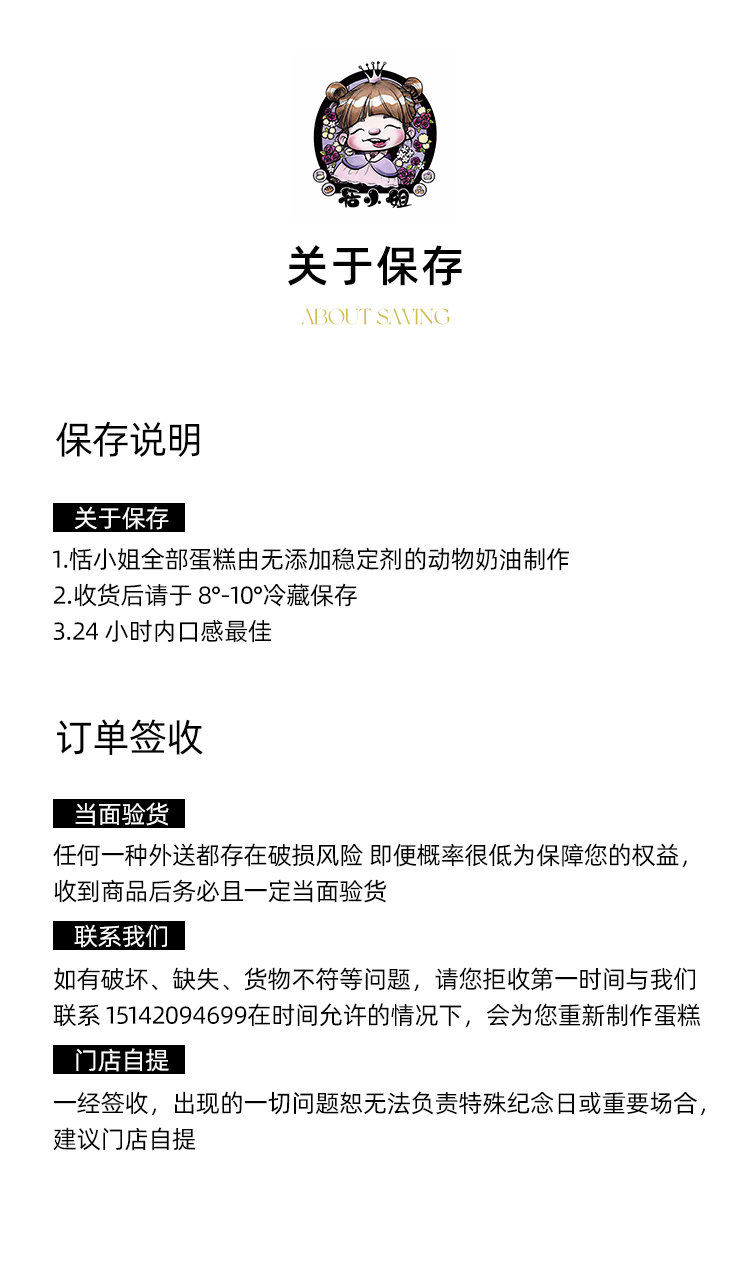 恬小姐

关于保存

ABOUT SAVING

保存说明

关于保存

1.恬小姐全部蛋糕由无添加稳定剂的动物奶油制作
2.收货后请于 8°-10°冷藏保存
3.24 小时内口感最佳

订单签收

当面验货

任何一种外送都存在破损风险 即便概率很低为保障您的权益，收到商品后务必且一定当面验货

联系我们

如有破坏、缺失、货物不符等问题，请您拒收第一时间与我们联系 15142094699在时间允许的情况下，会为您重新制作蛋糕

门店自提

一经签收，出现的一切问题恕无法负责特殊纪念日或重要场合，建议门店自提